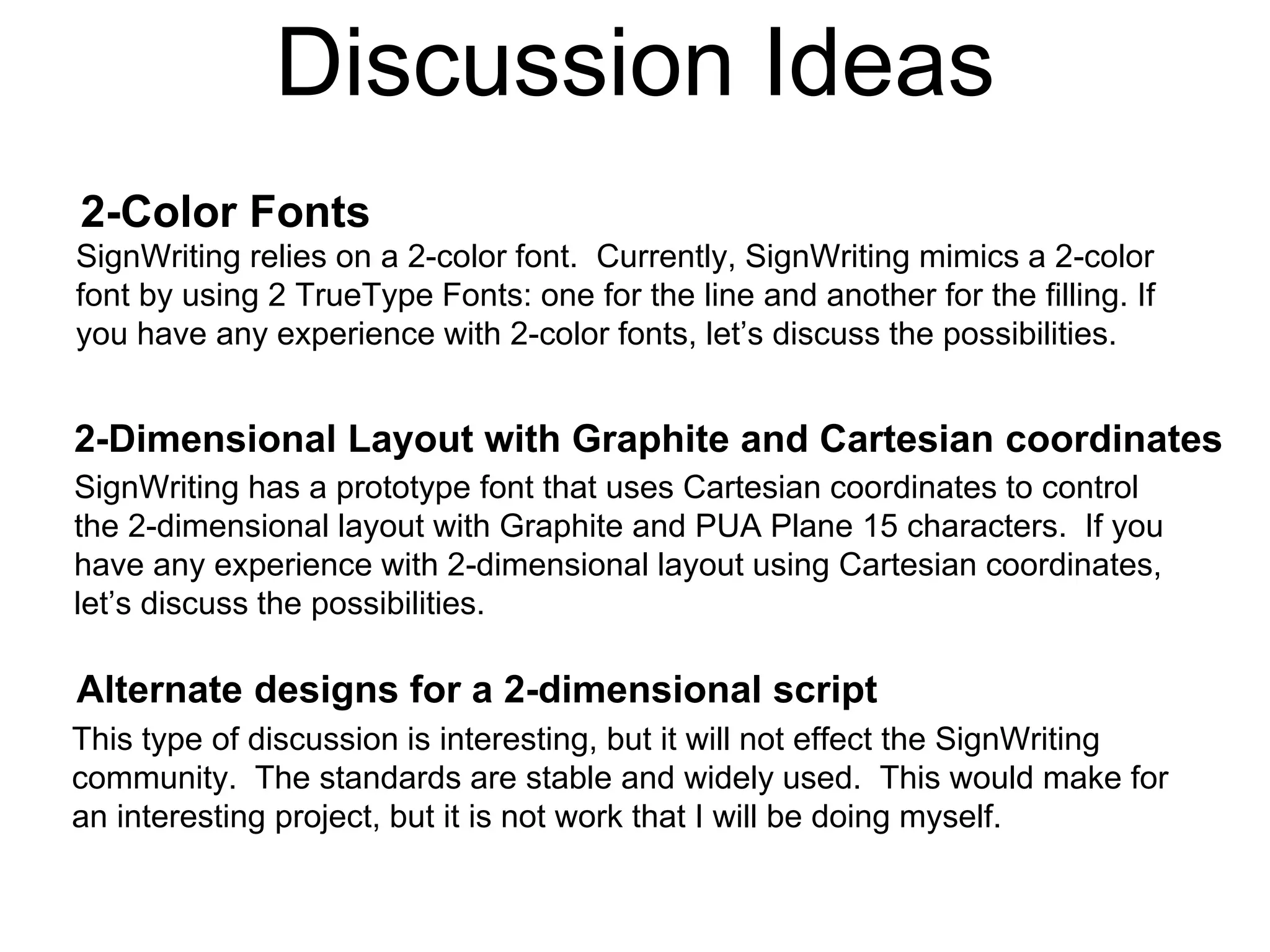 Discussion Ideas

2-Color Fonts

SignWriting relies on a 2-color font.  Currently, SignWriting mimics a 2-color font by using 2 TrueType Fonts: one for the line and another for the filling. If you have any experience with 2-color fonts, let’s discuss the possibilities.

2-Dimensional Layout with Graphite and Cartesian coordinates

SignWriting has a prototype font that uses Cartesian coordinates to control the 2-dimensional layout with Graphite and PUA Plane 15 characters.  If you have any experience with 2-dimensional layout using Cartesian coordinates, let’s discuss the possibilities.

Alternate designs for a 2-dimensional script

This type of discussion is interesting, but it will not effect the SignWriting community.  The standards are stable and widely used.  This would make for an interesting project, but it is not work that I will be doing myself.